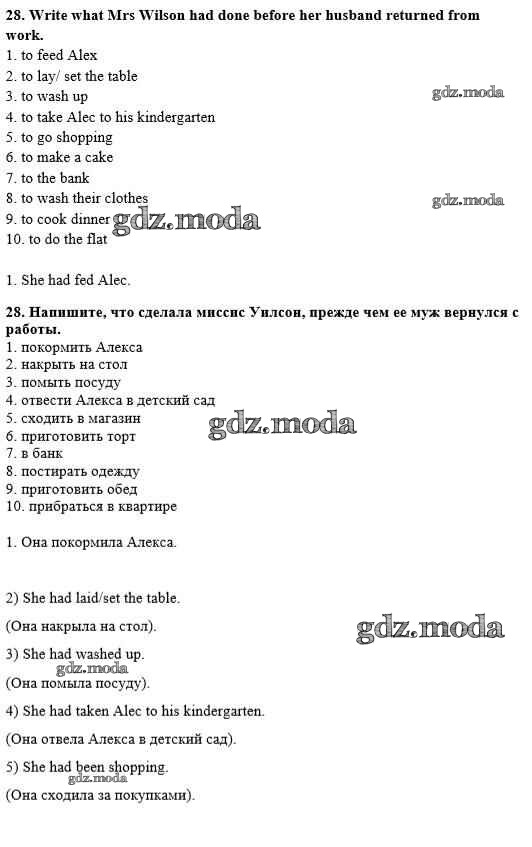 **28. Write what Mrs Wilson had done before her husband returned from work.**
1. to feed Alex
2. to lay/ set the table
3. to wash up
4. to take Alec to his kindergarten
5. to go shopping
6. to make a cake
7. to the bank
8. to wash their clothes
9. to cook dinner
10. to do the flat

gdz.moda
gdz.moda
gdz.moda

1. She had fed Alec.

**28. Напишите, что сделала миссис Уилсон, прежде чем ее муж вернулся с работы.**
1. покормить Алекса
2. накрыть на стол
3. помыть посуду
4. отвести Алекса в детский сад
5. сходить в магазин
6. приготовить торт
7. в банк
8. постирать одежду
9. приготовить обед
10. прибраться в квартире

gdz.moda

1. Она покормила Алекса.

2) She had laid/set the table.

(Она накрыла на стол).

gdz.moda

3) She had washed up.

gdz.moda

(Она помыла посуду).

4) She had taken Alec to his kindergarten.

(Она отвела Алекса в детский сад).

5) She had been shopping.

gdz.moda

(Она сходила за покупками).